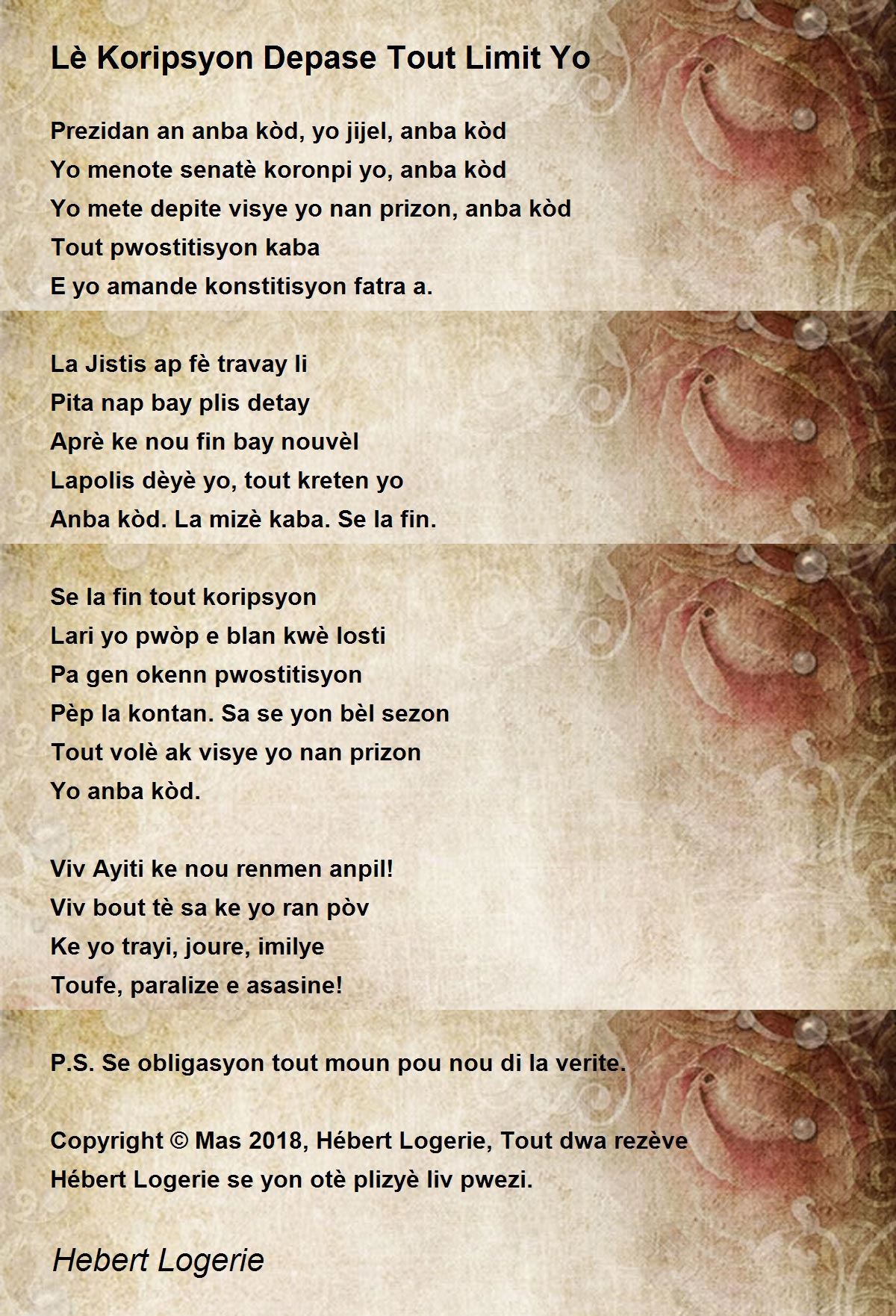 Lè Koripsyon Depase Tout Limit Yo

Prezidan an anba kòd, yo jijel, anba kòd
Yo menote senatè koronpi yo, anba kòd
Yo mete depite visye yo nan prizon, anba kòd
Tout pwostitisyon kaba
E yo amande konstitisyon fatra a.

La Jistis ap fè travay li
Pita nap bay plis detay
Aprè ke nou fin bay nouvèl
Lapolis dèyè yo, tout kreten yo
Anba kòd. La mizè kaba. Se la fin.

Se la fin tout koripsyon
Lari yo pwòp e blan kwè losti
Pa gen okenn pwostitisyon
Pèp la kontan. Sa se yon bèl sezon
Tout volè ak visye yo nan prizon
Yo anba kòd.

Viv Ayiti ke nou renmen anpil!
Viv bout tè sa ke yo ran pòv
Ke yo trayi, joure, imilye
Toufe, paralize e asasine!

P.S. Se obligasyon tout moun pou nou di la verite.

Copyright © Mas 2018, Hébert Logerie, Tout dwa rezève
Hébert Logerie se yon otè plizyè liv pwezi.

Hebert Logerie